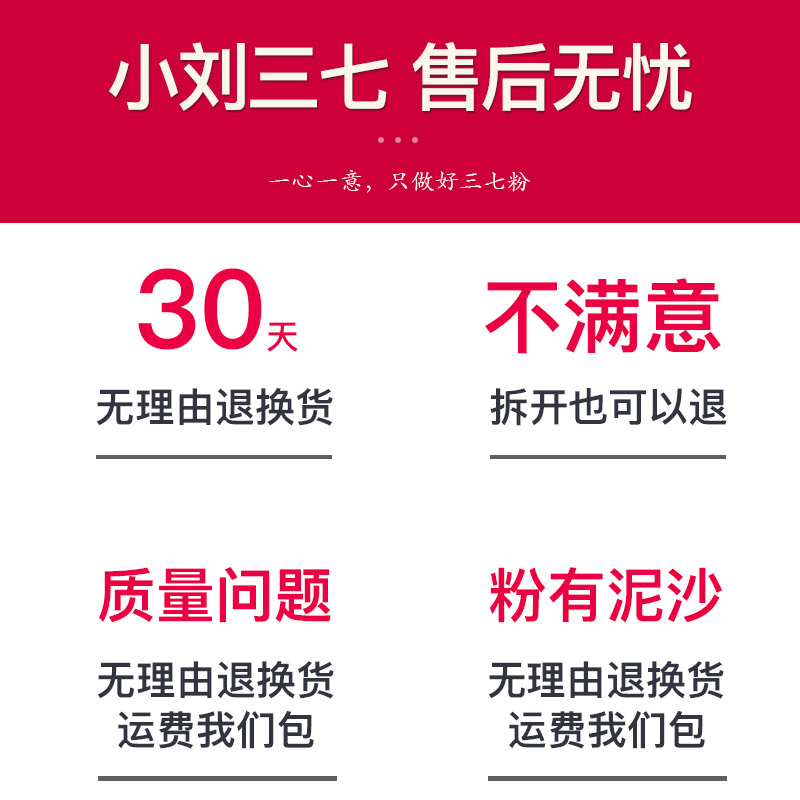 小刘三七 售后无忧

一心一意，只做好三七粉

30天

无理由退换货

不满意

拆开也可以退

质量问题

无理由退换货
运费我们包

粉有泥沙

无理由退换货
运费我们包